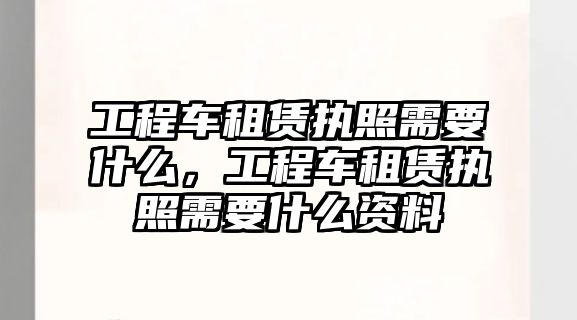 工程车租赁执照需要什么，工程车租赁执照需要什么资料